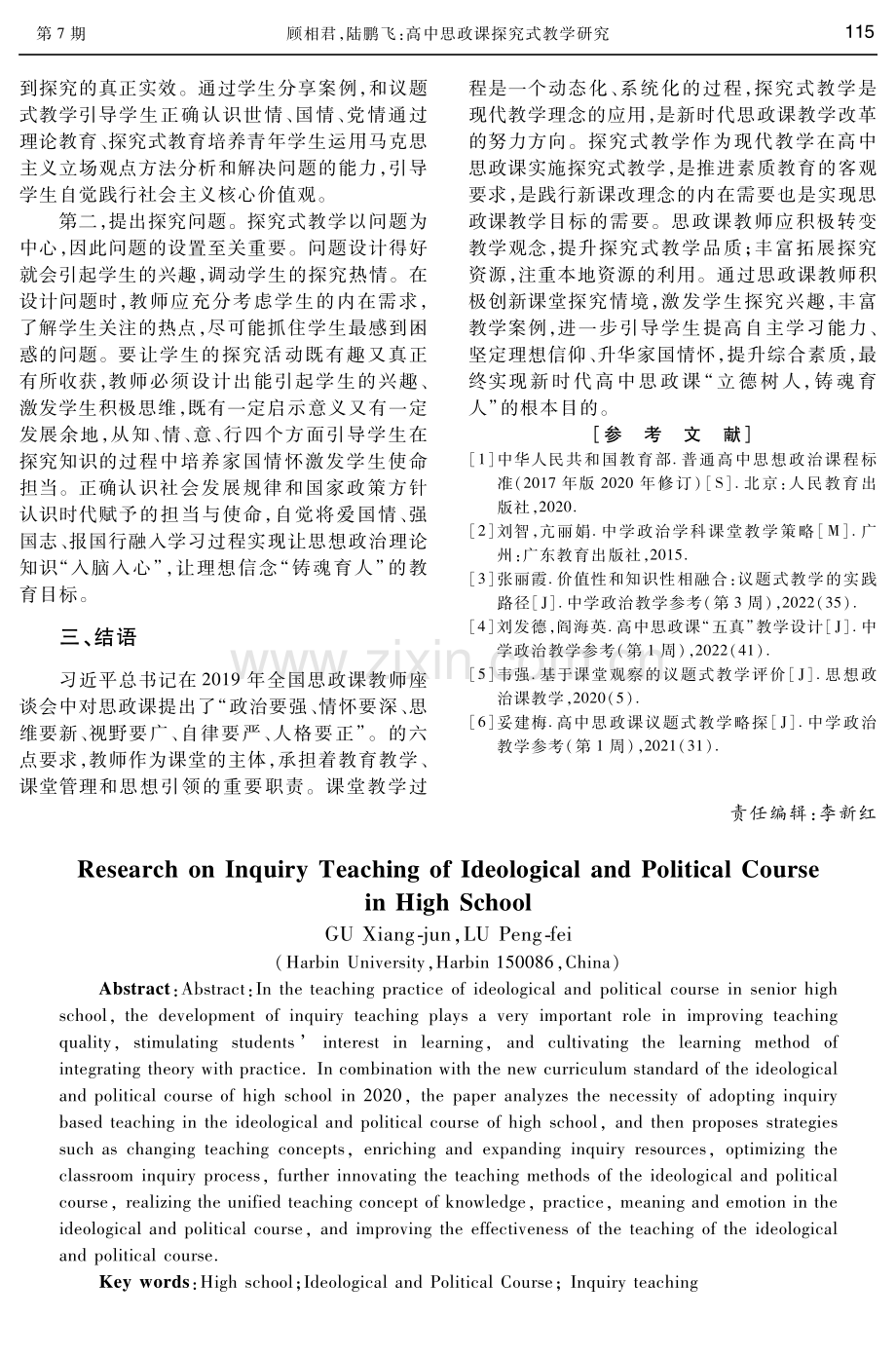 第7期 顾相君,陆鹏飞:高中思政课探究式教学研究 115

到探究的真正实效。通过学生分享案例,和议题式教学引导学生正确认识世情、国情、党情通过理论教育、探究式教育培养青年学生运用马克思主义立场观点方法分析和解决问题的能力,引导学生自觉践行社会主义核心价值观。

第二,提出探究问题。探究式教学以问题为中心,因此问题的设置至关重要。问题设计得好就会引起学生的兴趣,调动学生的探究热情。在设计问题时,教师应充分考虑学生的内在需求,了解学生关注的热点,尽可能抓住学生最感到困惑的问题。要让学生的探究活动既有趣又真正有所收获,教师必须设计出能引起学生的兴趣、激发学生积极思维,既有一定启示意义又有一定发展余地,从知、情、意、行四个方面引导学生在探究知识的过程中培养家国情怀激发学生使命担当。正确认识社会发展规律和国家政策方针认识时代赋予的担当与使命,自觉将爱国情、强国志、报国行融入学习过程实现让思想政治理论知识“入脑入心”,让理想信念“铸魂育人”的教育目标。

三、结语

习近平总书记在2019年全国思政课教师座谈会中对思政课提出了“政治要强、情怀要深、思维要新、视野要广、自律要严、人格要正”。的六点要求,教师作为课堂的主体,承担着教育教学、课堂管理和思想引领的重要职责。课堂教学过程是一个动态化、系统化的过程,探究式教学是现代教学理念的应用,是新时代思政课教学改革的努力方向。探究式教学作为现代教学在高中思政课实施探究式教学,是推进素质教育的客观要求,是践行新课改理念的内在需要也是实现思政课教学目标的需要。思政课教师应积极转变教学观念,提升探究式教学品质;丰富拓展探究资源,注重本地资源的利用。通过思政课教师积极创新课堂探究情境,激发学生探究兴趣,丰富教学案例,进一步引导学生提高自主学习能力、坚定理想信仰、升华家国情怀,提升综合素质,最终实现新时代高中思政课“立德树人,铸魂育人”的根本目的。

[参 考 文 献]

[1]中华人民共和国教育部.普通高中思想政治课程标准(2017年版2020年修订)[S].北京:人民教育出版社,2020.

[2]刘智,亢丽娟.中学政治学科课堂教学策略[M].广州:广东教育出版社,2015.

[3]张丽霞.价值性和知识性相融合:议题式教学的实践路径[J].中学政治教学参考(第3周),2022(35).

[4]刘发德,阎海英.高中思政课“五真”教学设计[J].中学政治教学参考(第1周),2022(41).

[5]韦强.基于课堂观察的议题式教学评价[J].思想政治课教学,2020(5).

[6]妥建梅.高中思政课议题式教学略探[J].中学政治教学参考(第1周),2021(31).

责任编辑:李新红

Research on Inquiry Teaching of Ideological and Political Course in High School

GU Xiang-jun, LU Peng-fei

(Harbin University, Harbin 150086, China)

Abstract: Abstract: In the teaching practice of ideological and political course in senior high school, the development of inquiry teaching plays a very important role in improving teaching quality, stimulating students' interest in learning, and cultivating the learning method of integrating theory with practice. In combination with the new curriculum standard of the ideological and political course of high school in 2020, the paper analyzes the necessity of adopting inquiry based teaching in the ideological and political course of high school, and then proposes strategies such as changing teaching concepts, enriching and expanding inquiry resources, optimizing the classroom inquiry process, further innovating the teaching methods of the ideological and political course, realizing the unified teaching concept of knowledge, practice, meaning and emotion in the ideological and political course, and improving the effectiveness of the teaching of the ideological and political course.

Key words: High school; Ideological and Political Course; Inquiry teaching

www.zixin.com.cn